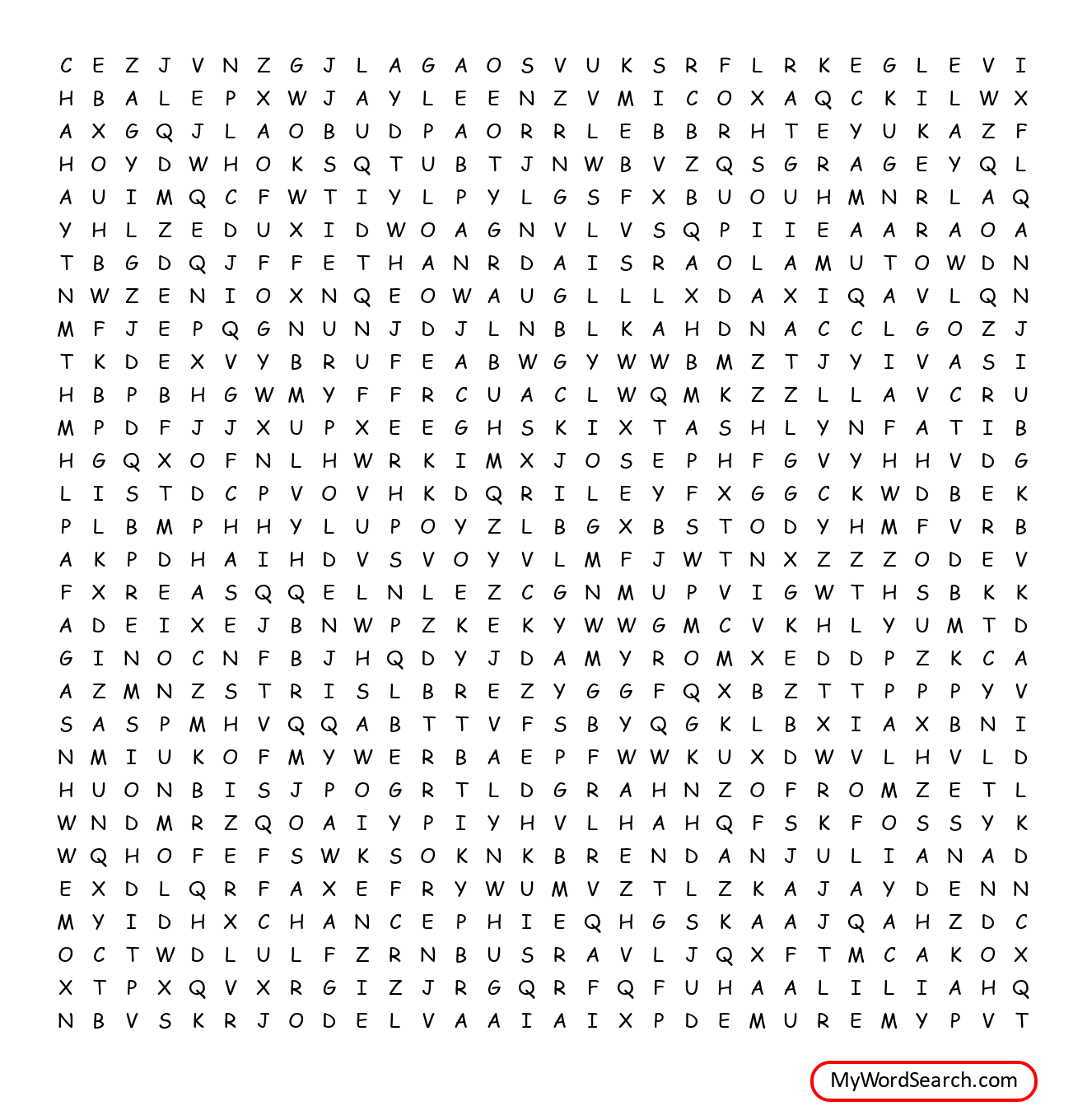 C E Z J V N Z G J L A G A O S V U K S R F L R K E G L E V I
H B A L E P X W J A Y L E E N Z V M I C O X A Q C K I L W X
A X G Q J L A O B U D P A O R R L E B B R H T E Y U K A Z F
H O Y D W H O K S Q T U B T J N W B V Z Q S G R A G E Y Q L
A U I M Q C F W T I Y L P Y L G S F X B U O U H M N R L A Q
Y H L Z E D U X I D W O A G N V L V S Q P I I E A A R A O A
T B G D Q J F F E T H A N R D A I S R A O L A M U T O W D N
N W Z E N I O X N Q E O W A U G L L L X D A X I Q A V L Q N
M F J E P Q G N U N J D J L N B L K A H D N A C C L G O Z J
T K D E X V Y B R U F E A B W G Y W W B M Z T J Y I V A S I
H B P B H G W M Y F F R C U A C L W Q M K Z Z L L A V C R U
M P D F J J X U P X E E G H S K I X T A S H L Y N F A T I B
H G Q X O F N L H W R K I M X J O S E P H F G V Y H H V D G
L I S T D C P V O V H K D Q R I L E Y F X G G C K W D B E K
P L B M P H H Y L U P O Y Z L B G X B S T O D Y H M F V R B
A K P D H A I H D V S V O Y V L M F J W T N X Z Z Z O D E V
F X R E A S Q Q E L N L E Z C G N M U P V I G W T H S B K K
A D E I X E J B N W P Z K E K Y W W G M C V K H L Y U M T D
G I N O C N F B J H Q D Y J D A M Y R O M X E D D P Z K C A
A Z M N Z S T R I S L B R E Z Y G G F Q X B Z T T P P P Y V
S A S P M H V Q Q A B T T V F S B Y Q G K L B X I A X B N I
N M I U K O F M Y W E R B A E P F W W K U X D W V L H V L D
H U O N B I S J P O G R T L D G R A H N Z O F R O M Z E T L
W N D M R Z Q O A I Y P I Y H V L H A H Q F S K F O S S Y K
W Q H O F E F S W K S O K N K B R E N D A N J U L I A N A D
E X D L Q R F A X E F R Y W U M V Z T L Z K A J A Y D E N N
M Y I D H X C H A N C E P H I E Q H G S K A A J Q A H Z D C
O C T W D L U L F Z R N B U S R A V L J Q X F T M C A K O X
X T P X Q V X R G I Z J R G Q R F Q F U H A A L I L I A H Q
N B V S K R J O D E L V A A I A I X P D E M U R E M Y P V T

MyWordSearch.com